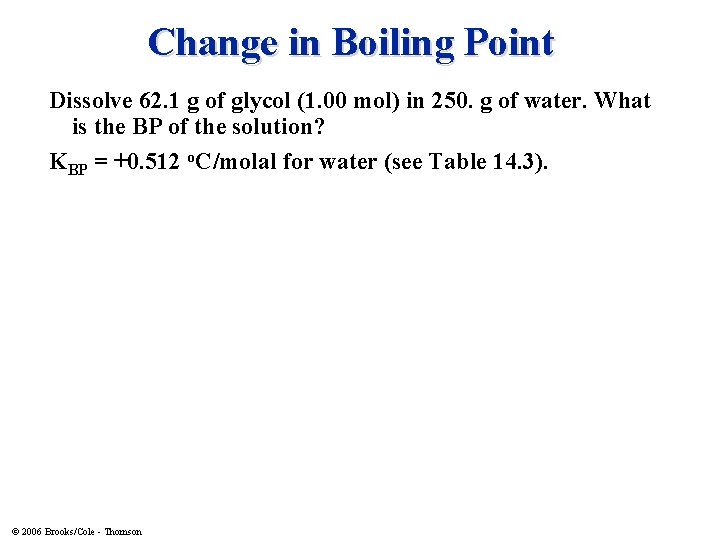 Change in Boiling Point

Dissolve 62.1 g of glycol (1.00 mol) in 250. g of water. What is the BP of the solution?

$K_{BP}$ = +0.512 °C/molal for water (see Table 14.3).

© 2006 Brooks/Cole - Thomson